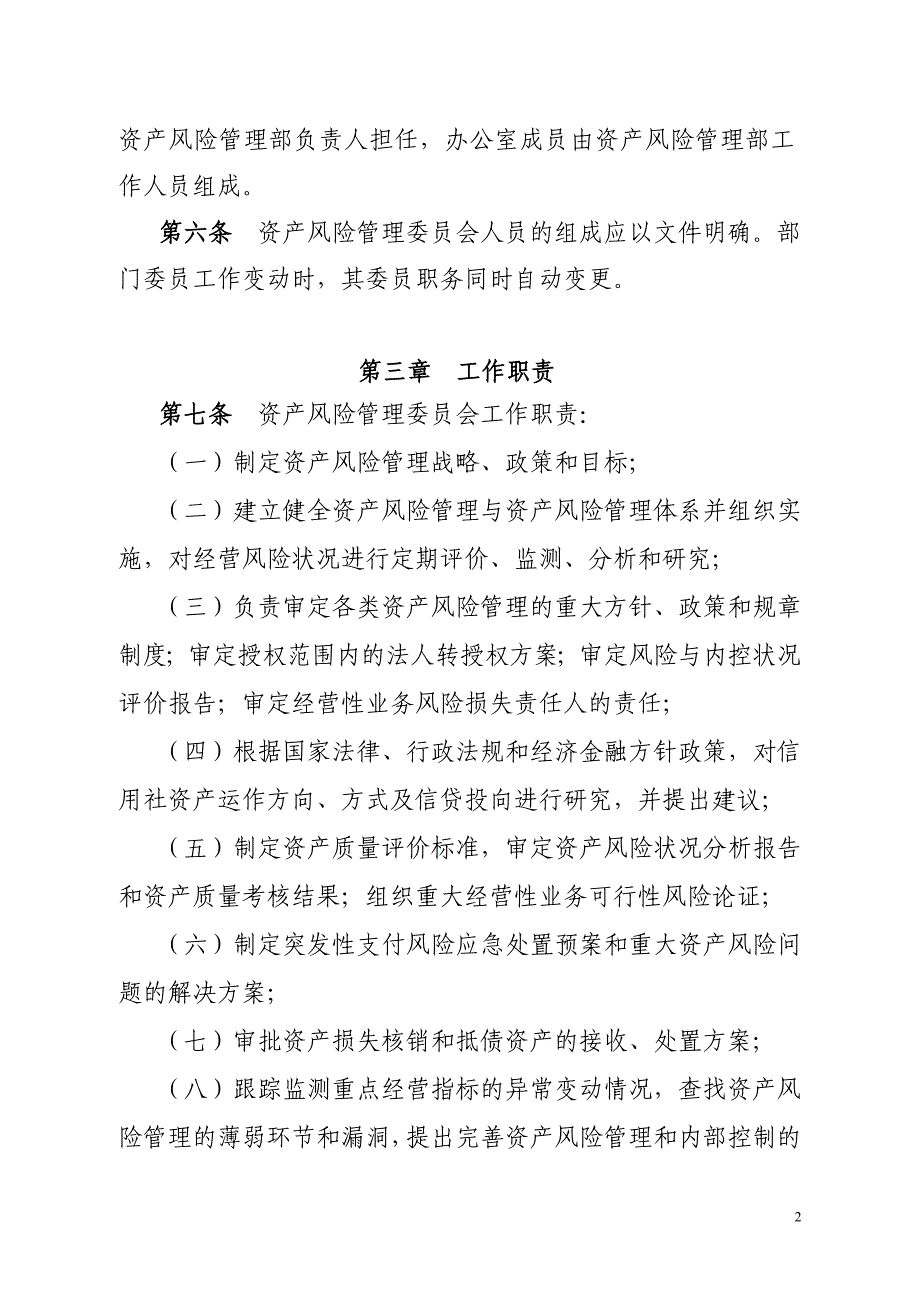 资产风险管理部负责人担任，办公室成员由资产风险管理部工作人员组成。

第六条　资产风险管理委员会人员的组成应以文件明确。部门委员工作变动时，其委员职务同时自动变更。

第三章　工作职责

第七条　资产风险管理委员会工作职责:

（一）制定资产风险管理战略、政策和目标;

（二）建立健全资产风险管理与资产风险管理体系并组织实施，对经营风险状况进行定期评价、监测、分析和研究;

（三）负责审定各类资产风险管理的重大方针、政策和规章制度; 审定授权范围内的法人转授权方案; 审定风险与内控状况评价报告; 审定经营性业务风险损失责任人的责任;

（四）根据国家法律、行政法规和经济金融方针政策，对信用社资产运作方向、方式及信贷投向进行研究，并提出建议;

（五）制定资产质量评价标准，审定资产风险状况分析报告和资产质量考核结果; 组织重大经营性业务可行性风险论证;

（六）制定突发性支付风险应急处置预案和重大资产风险问题的解决方案;

（七）审批资产损失核销和抵债资产的接收、处置方案;

（八）跟踪监测重点经营指标的异常变动情况，查找资产风险管理的薄弱环节和漏洞，提出完善资产风险管理和内部控制的

2